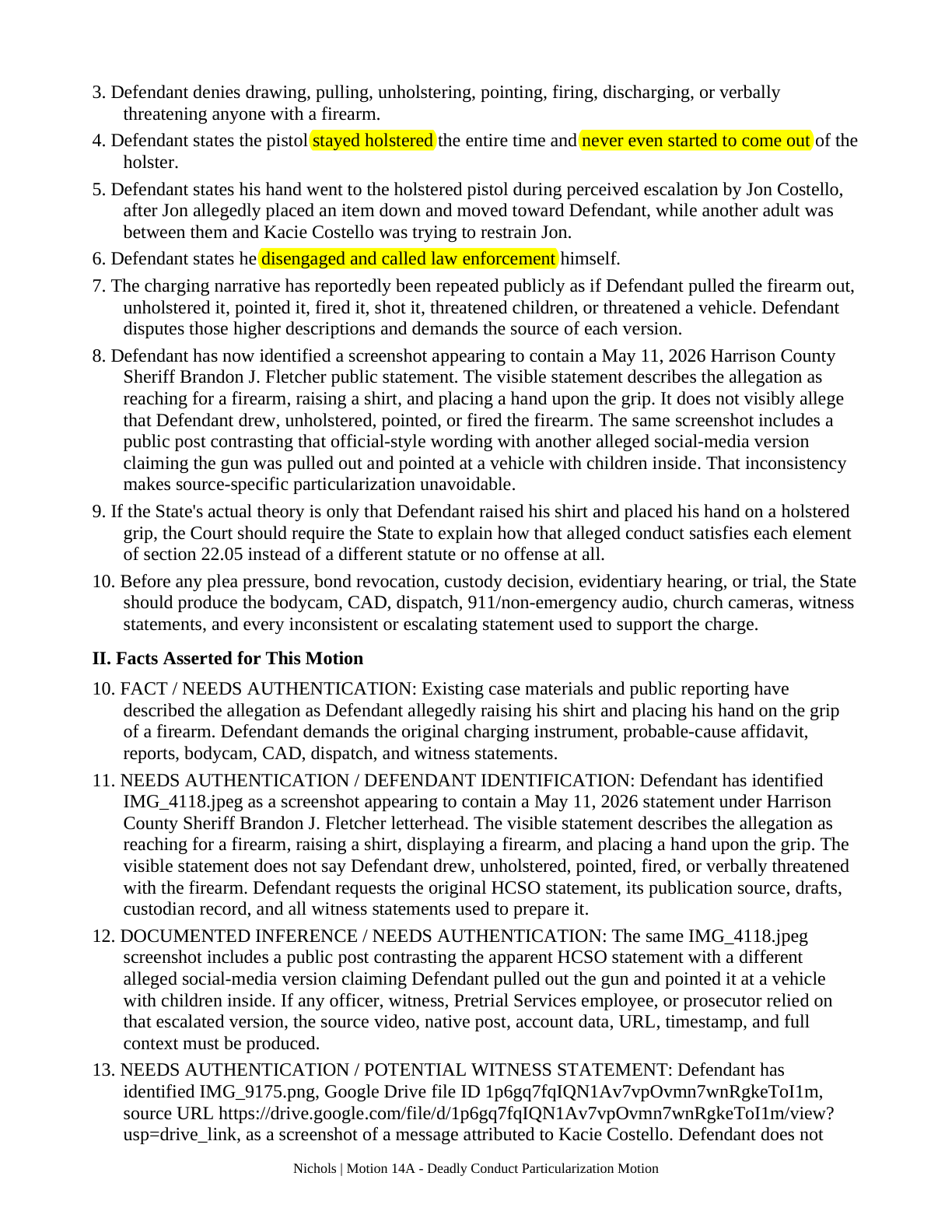 3. Defendant denies drawing, pulling, unholstering, pointing, firing, discharging, or verbally threatening anyone with a firearm.

4. Defendant states the pistol stayed holstered the entire time and never even started to come out of the holster.

5. Defendant states his hand went to the holstered pistol during perceived escalation by Jon Costello, after Jon allegedly placed an item down and moved toward Defendant, while another adult was between them and Kacie Costello was trying to restrain Jon.

6. Defendant states he disengaged and called law enforcement himself.

7. The charging narrative has reportedly been repeated publicly as if Defendant pulled the firearm out, unholstered it, pointed it, fired it, shot it, threatened children, or threatened a vehicle. Defendant disputes those higher descriptions and demands the source of each version.

8. Defendant has now identified a screenshot appearing to contain a May 11, 2026 Harrison County Sheriff Brandon J. Fletcher public statement. The visible statement describes the allegation as reaching for a firearm, raising a shirt, and placing a hand upon the grip. It does not visibly allege that Defendant drew, unholstered, pointed, or fired the firearm. The same screenshot includes a public post contrasting that official-style wording with another alleged social-media version claiming the gun was pulled out and pointed at a vehicle with children inside. That inconsistency makes source-specific particularization unavoidable.

9. If the State's actual theory is only that Defendant raised his shirt and placed his hand on a holstered grip, the Court should require the State to explain how that alleged conduct satisfies each element of section 22.05 instead of a different statute or no offense at all.

10. Before any plea pressure, bond revocation, custody decision, evidentiary hearing, or trial, the State should produce the bodycam, CAD, dispatch, 911/non-emergency audio, church cameras, witness statements, and every inconsistent or escalating statement used to support the charge.

II. Facts Asserted for This Motion

10. FACT / NEEDS AUTHENTICATION: Existing case materials and public reporting have described the allegation as Defendant allegedly raising his shirt and placing his hand on the grip of a firearm. Defendant demands the original charging instrument, probable-cause affidavit, reports, bodycam, CAD, dispatch, and witness statements.

11. NEEDS AUTHENTICATION / DEFENDANT IDENTIFICATION: Defendant has identified IMG_4118.jpeg as a screenshot appearing to contain a May 11, 2026 statement under Harrison County Sheriff Brandon J. Fletcher letterhead. The visible statement describes the allegation as reaching for a firearm, raising a shirt, displaying a firearm, and placing a hand upon the grip. The visible statement does not say Defendant drew, unholstered, pointed, fired, or verbally threatened with the firearm. Defendant requests the original HCSO statement, its publication source, drafts, custodian record, and all witness statements used to prepare it.

12. DOCUMENTED INFERENCE / NEEDS AUTHENTICATION: The same IMG_4118.jpeg screenshot includes a public post contrasting the apparent HCSO statement with a different alleged social-media version claiming Defendant pulled out the gun and pointed it at a vehicle with children inside. If any officer, witness, Pretrial Services employee, or prosecutor relied on that escalated version, the source video, native post, account data, URL, timestamp, and full context must be produced.

13. NEEDS AUTHENTICATION / POTENTIAL WITNESS STATEMENT: Defendant has identified IMG_9175.png, Google Drive file ID 1p6gq7fqIQN1Av7vpOvmn7wnRgkeToI1m, source URL https://drive.google.com/file/d/1p6gq7fqIQN1Av7vpOvmn7wnRgkeToI1m/view?usp=drive_link, as a screenshot of a message attributed to Kacie Costello. Defendant does not

Nichols | Motion 14A - Deadly Conduct Particularization Motion